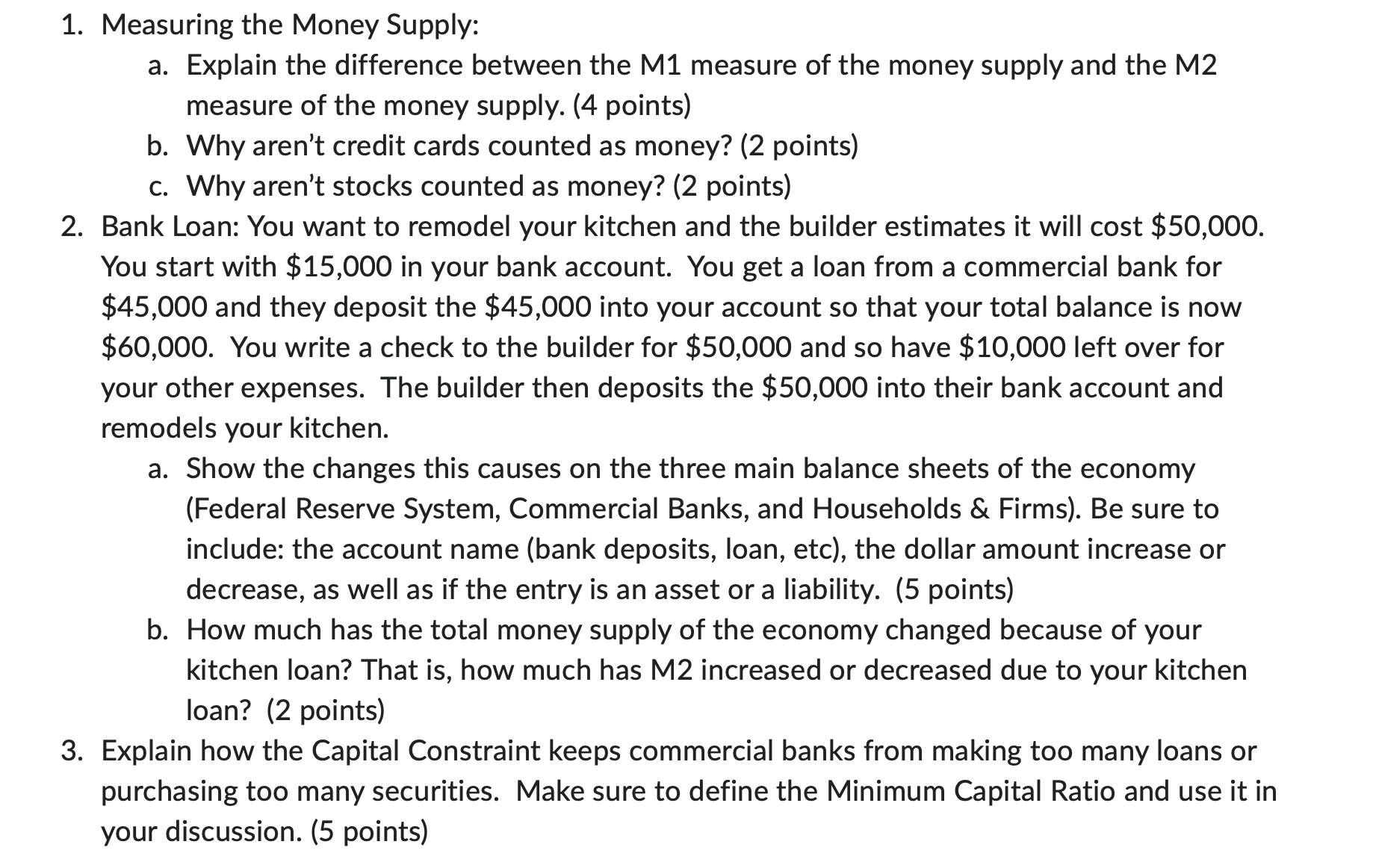 1. Measuring the Money Supply:

a. Explain the difference between the M1 measure of the money supply and the M2 measure of the money supply. (4 points)

b. Why aren't credit cards counted as money? (2 points)

c. Why aren't stocks counted as money? (2 points)

2. Bank Loan: You want to remodel your kitchen and the builder estimates it will cost \$50,000. You start with \$15,000 in your bank account. You get a loan from a commercial bank for \$45,000 and they deposit the \$45,000 into your account so that your total balance is now \$60,000. You write a check to the builder for \$50,000 and so have \$10,000 left over for your other expenses. The builder then deposits the \$50,000 into their bank account and remodels your kitchen.

a. Show the changes this causes on the three main balance sheets of the economy (Federal Reserve System, Commercial Banks, and Households & Firms). Be sure to include: the account name (bank deposits, loan, etc), the dollar amount increase or decrease, as well as if the entry is an asset or a liability. (5 points)

b. How much has the total money supply of the economy changed because of your kitchen loan? That is, how much has M2 increased or decreased due to your kitchen loan? (2 points)

3. Explain how the Capital Constraint keeps commercial banks from making too many loans or purchasing too many securities. Make sure to define the Minimum Capital Ratio and use it in your discussion. (5 points)